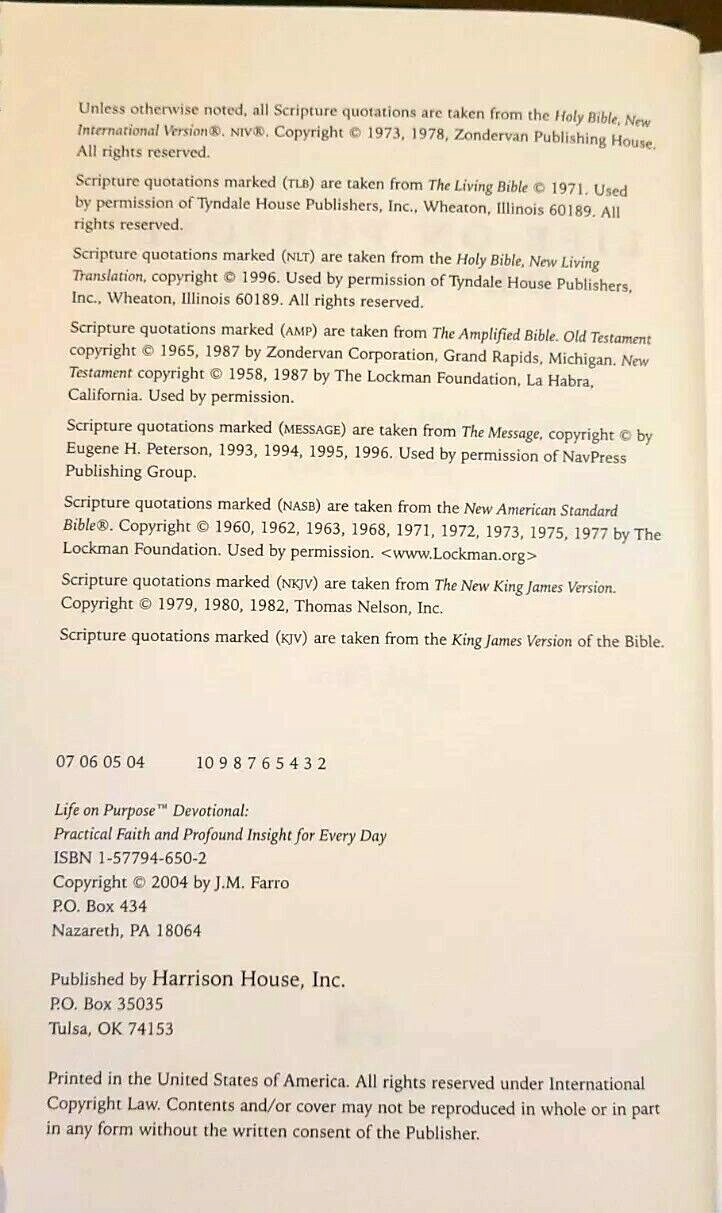 Unless otherwise noted, all Scripture quotations are taken from the Holy Bible, New International Version®. NIV®. Copyright © 1973, 1978, Zondervan Publishing House. All rights reserved.

Scripture quotations marked (TLB) are taken from The Living Bible © 1971. Used by permission of Tyndale House Publishers, Inc., Wheaton, Illinois 60189. All rights reserved.

Scripture quotations marked (NLT) are taken from the Holy Bible, New Living Translation, copyright © 1996. Used by permission of Tyndale House Publishers, Inc., Wheaton, Illinois 60189. All rights reserved.

Scripture quotations marked (AMP) are taken from The Amplified Bible. Old Testament copyright © 1965, 1987 by Zondervan Corporation, Grand Rapids, Michigan. New Testament copyright © 1958, 1987 by The Lockman Foundation, La Habra, California. Used by permission.

Scripture quotations marked (MESSAGE) are taken from The Message, copyright © by Eugene H. Peterson, 1993, 1994, 1995, 1996. Used by permission of NavPress Publishing Group.

Scripture quotations marked (NASB) are taken from the New American Standard Bible®. Copyright © 1960, 1962, 1963, 1968, 1971, 1972, 1973, 1975, 1977 by The Lockman Foundation. Used by permission. <www.Lockman.org>

Scripture quotations marked (NKJV) are taken from The New King James Version. Copyright © 1979, 1980, 1982, Thomas Nelson, Inc.

Scripture quotations marked (KJV) are taken from the King James Version of the Bible.

07 06 05 04 10 9 8 7 6 5 4 3 2

Life on Purpose™ Devotional:
Practical Faith and Profound Insight for Every Day
ISBN 1-57794-650-2
Copyright © 2004 by J.M. Farro
P.O. Box 434
Nazareth, PA 18064

Published by Harrison House, Inc.
P.O. Box 35035
Tulsa, OK 74153

Printed in the United States of America. All rights reserved under International Copyright Law. Contents and/or cover may not be reproduced in whole or in part in any form without the written consent of the Publisher.